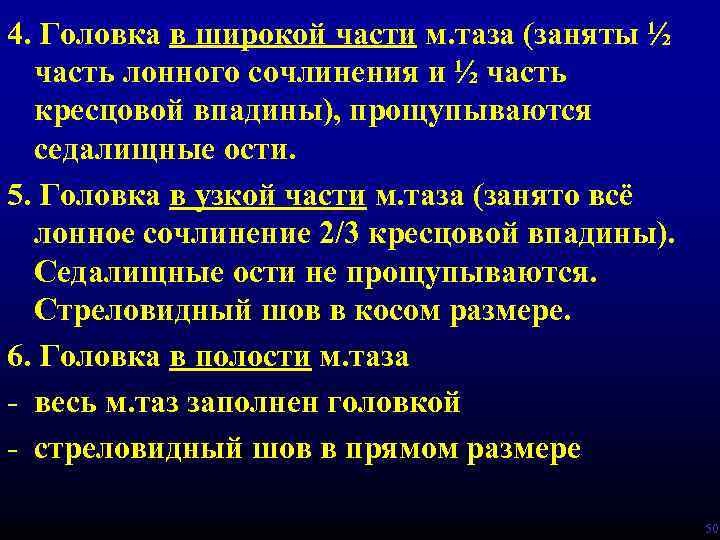 4. Головка в широкой части м.таза (заняты ½ часть лонного сочлинения и ½ часть кресцовой впадины), прощупываются седалищные ости.

5. Головка в узкой части м.таза (занято всё лонное сочлинение 2/3 кресцовой впадины). Седалищные ости не прощупываются. Стреловидный шов в косом размере.

6. Головка в полости м.таза

- весь м.таз заполнен головкой

- стреловидный шов в прямом размере

50